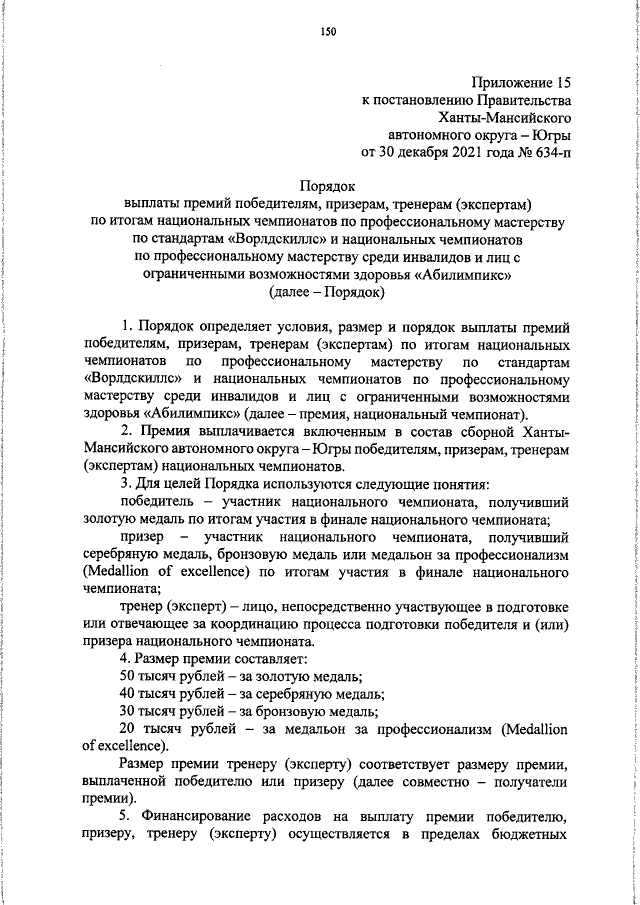 150

Приложение 15
к постановлению Правительства
Ханты-Мансийского
автономного округа – Югры
от 30 декабря 2021 года № 634-п

Порядок
выплаты премий победителям, призерам, тренерам (экспертам)
по итогам национальных чемпионатов по профессиональному мастерству
по стандартам «Ворлдскиллс» и национальных чемпионатов
по профессиональному мастерству среди инвалидов и лиц с
ограниченными возможностями здоровья «Абилимпикс»
(далее – Порядок)

1. Порядок определяет условия, размер и порядок выплаты премий победителям, призерам, тренерам (экспертам) по итогам национальных чемпионатов по профессиональному мастерству по стандартам «Ворлдскиллс» и национальных чемпионатов по профессиональному мастерству среди инвалидов и лиц с ограниченными возможностями здоровья «Абилимпикс» (далее – премия, национальный чемпионат).

2. Премия выплачивается включенным в состав сборной Ханты-Мансийского автономного округа – Югры победителям, призерам, тренерам (экспертам) национальных чемпионатов.

3. Для целей Порядка используются следующие понятия:

победитель – участник национального чемпионата, получивший золотую медаль по итогам участия в финале национального чемпионата;

призер – участник национального чемпионата, получивший серебряную медаль, бронзовую медаль или медальон за профессионализм (Medallion of excellence) по итогам участия в финале национального чемпионата;

тренер (эксперт) – лицо, непосредственно участвующее в подготовке или отвечающее за координацию процесса подготовки победителя и (или) призера национального чемпионата.

4. Размер премии составляет:

50 тысяч рублей – за золотую медаль;

40 тысяч рублей – за серебряную медаль;

30 тысяч рублей – за бронзовую медаль;

20 тысяч рублей – за медальон за профессионализм (Medallion of excellence).

Размер премии тренеру (эксперту) соответствует размеру премии, выплаченной победителю или призеру (далее совместно – получатели премии).

5. Финансирование расходов на выплату премии победителю, призеру, тренеру (эксперту) осуществляется в пределах бюджетных